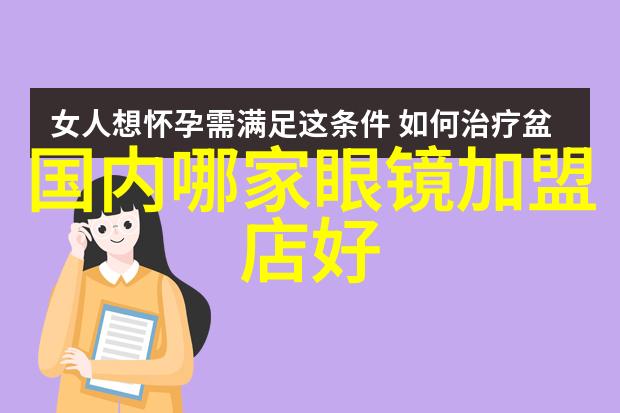 女人想怀孕需满足这条件 如何治疗盆

国内哪家眼镜加盟店好